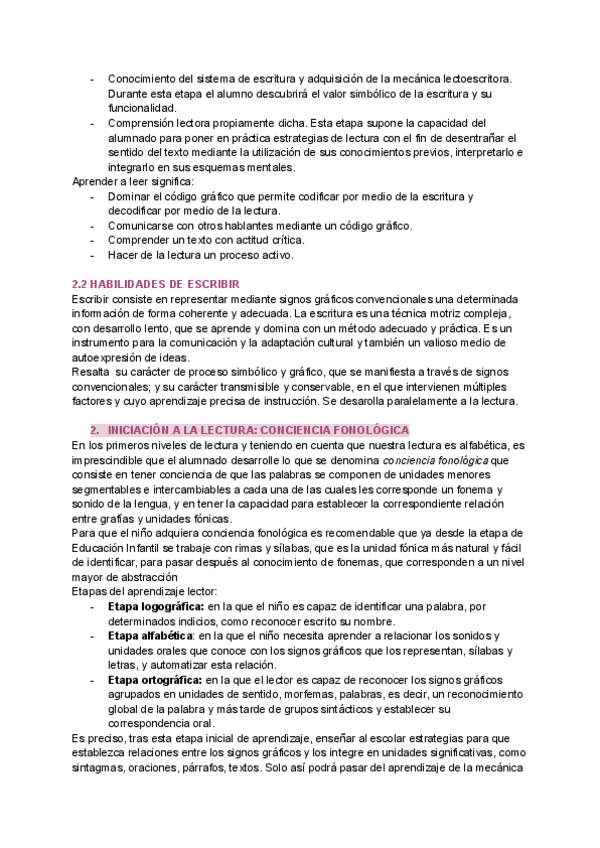 - Conocimiento del sistema de escritura y adquisición de la mecánica lectoescritora. Durante esta etapa el alumno descubrirá el valor simbólico de la escritura y su funcionalidad.
- Comprensión lectora propiamente dicha. Esta etapa supone la capacidad del alumnado para poner en práctica estrategias de lectura con el fin de desentrañar el sentido del texto mediante la utilización de sus conocimientos previos, interpretarlo e integrarlo en sus esquemas mentales.

Aprender a leer significa:
- Dominar el código gráfico que permite codificar por medio de la escritura y decodificar por medio de la lectura.
- Comunicarse con otros hablantes mediante un código gráfico.
- Comprender un texto con actitud crítica.
- Hacer de la lectura un proceso activo.

2.2 HABILIDADES DE ESCRIBIR
Escribir consiste en representar mediante signos gráficos convencionales una determinada información de forma coherente y adecuada. La escritura es una técnica motriz compleja, con desarrollo lento, que se aprende y domina con un método adecuado y práctica. Es un instrumento para la comunicación y la adaptación cultural y también un valioso medio de autoexpresión de ideas.
Resalta su carácter de proceso simbólico y gráfico, que se manifiesta a través de signos convencionales; y su carácter transmisible y conservable, en el que intervienen múltiples factores y cuyo aprendizaje precisa de instrucción. Se desarolla paralelamente a la lectura.

2. INICIACIÓN A LA LECTURA: CONCIENCIA FONOLÓGICA
En los primeros niveles de lectura y teniendo en cuenta que nuestra lectura es alfabética, es imprescindible que el alumnado desarrolle lo que se denomina conciencia fonológica que consiste en tener conciencia de que las palabras se componen de unidades menores segmentables e intercambiables a cada una de las cuales les corresponde un fonema y sonido de la lengua, y en tener la capacidad para establecer la correspondiente relación entre grafías y unidades fónicas.
Para que el niño adquiera conciencia fonológica es recomendable que ya desde la etapa de Educación Infantil se trabaje con rimas y sílabas, que es la unidad fónica más natural y fácil de identificar, para pasar después al conocimiento de fonemas, que corresponden a un nivel mayor de abstracción
Etapas del aprendizaje lector:
- Etapa logográfica: en la que el niño es capaz de identificar una palabra, por determinados indicios, como reconocer escrito su nombre.
- Etapa alfabética: en la que el niño necesita aprender a relacionar los sonidos y unidades orales que conoce con los signos gráficos que los representan, sílabas y letras, y automatizar esta relación.
- Etapa ortográfica: en la que el lector es capaz de reconocer los signos gráficos agrupados en unidades de sentido, morfemas, palabras, es decir, un reconocimiento global de la palabra y más tarde de grupos sintácticos y establecer su correspondencia oral.

Es preciso, tras esta etapa inicial de aprendizaje, enseñar al escolar estrategias para que establezca relaciones entre los signos gráficos y los integre en unidades significativas, como sintagmas, oraciones, párrafos, textos. Solo así podrá pasar del aprendizaje de la mecánica